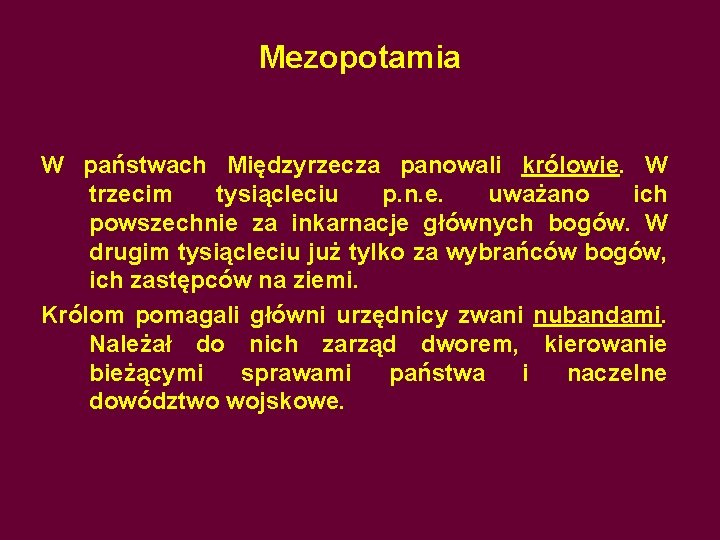 Mezopotamia

W państwach Międzyrzecza panowali królowie. W trzecim tysiącleciu p.n.e. uważano ich powszechnie za inkarnacje głównych bogów. W drugim tysiącleciu już tylko za wybrańców bogów, ich zastępców na ziemi.

Królom pomagali główni urzędnicy zwani nubandami. Należał do nich zarząd dworem, kierowanie bieżącymi sprawami państwa i naczelne dowództwo wojskowe.